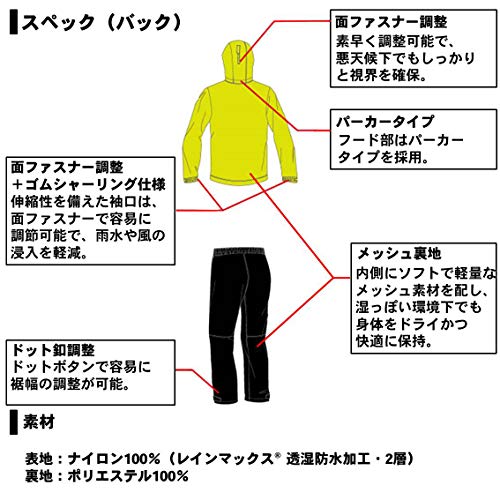 スペック（バック）

面ファスナー調整
素早く調整可能で、悪天候下でもしっかりと視界を確保。

パーカータイプ
フード部はパーカータイプを採用。

面ファスナー調整
＋ゴムシャーリング仕様
伸縮性を備えた袖口は、面ファスナーで容易に調節可能で、雨水や風の浸入を軽減。

メッシュ裏地
内側にソフトで軽量なメッシュ素材を配し、湿っぽい環境下でも身体をドライかつ快適に保持。

ドット釦調整
ドットボタンで容易に裾幅の調整が可能。

素材

表地：ナイロン100％（レインマックス® 透湿防水加工・2層）
裏地：ポリエステル100％